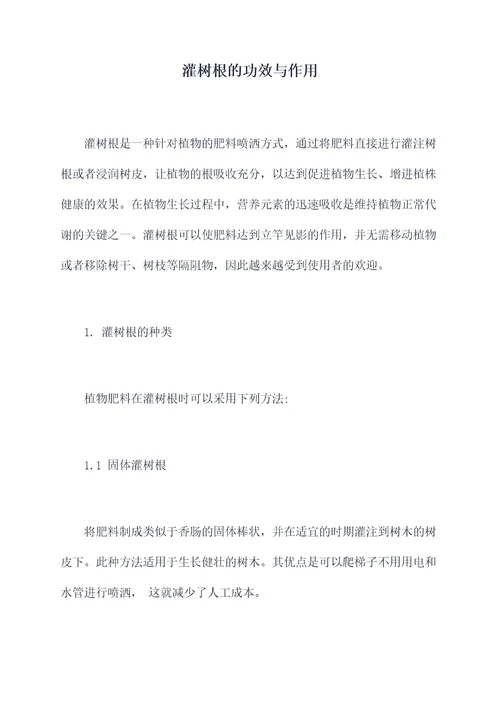 灌树根的功效与作用

灌树根是一种针对植物的肥料喷洒方式，通过将肥料直接进行灌注树根或者浸润树皮，让植物的根吸收充分，以达到促进植物生长、增进植株健康的效果。在植物生长过程中，营养元素的迅速吸收是维持植物正常代谢的关键之一。灌树根可以使肥料达到立竿见影的作用，并无需移动植物或者移除树干、树枝等隔阻物，因此越来越受到使用者的欢迎。

1. 灌树根的种类

植物肥料在灌树根时可以采用下列方法:

1.1 固体灌树根

将肥料制成类似于香肠的固体棒状，并在适宜的时期灌注到树木的树皮下。此种方法适用于生长健壮的树木。其优点是可以爬梯子不用用电和水管进行喷洒， 这就减少了人工成本。